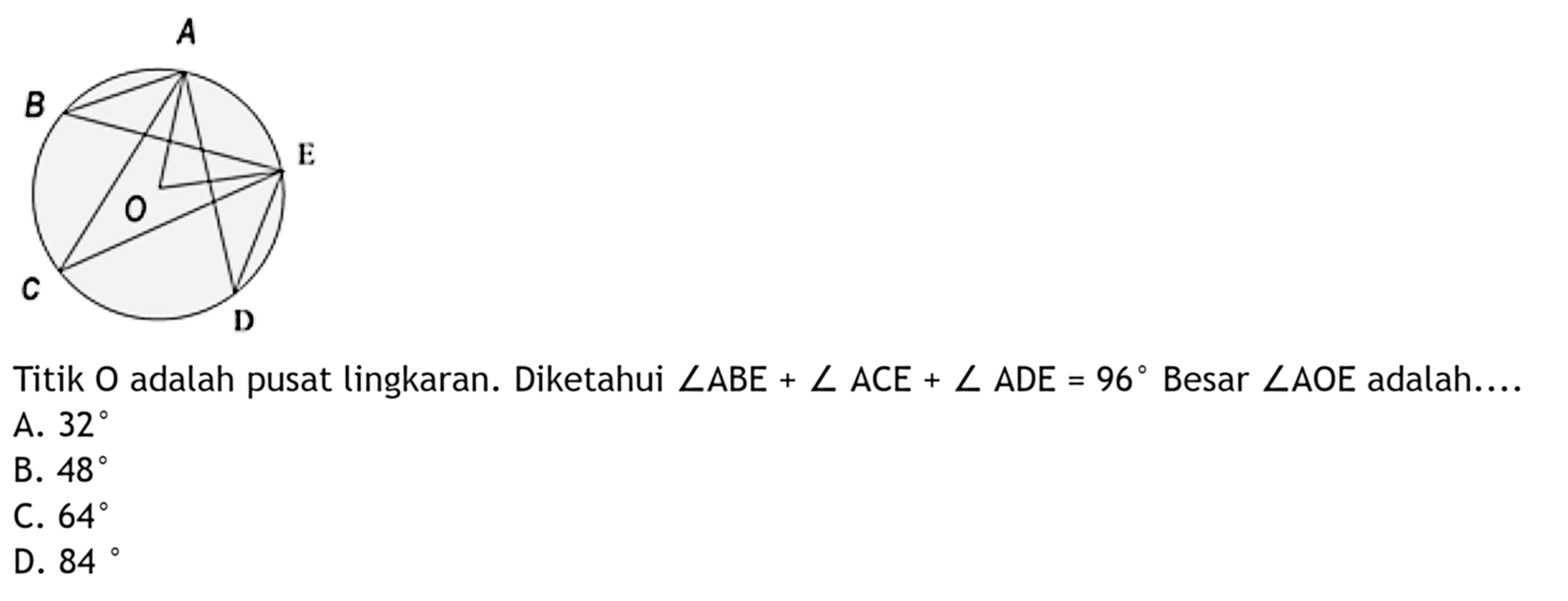 A
B
E
O
C
D

Titik O adalah pusat lingkaran. Diketahui $\angle ABE + \angle ACE + \angle ADE = 96^\circ$ Besar $\angle AOE$ adalah....
A. $32^\circ$
B. $48^\circ$
C. $64^\circ$
D. $84^\circ$